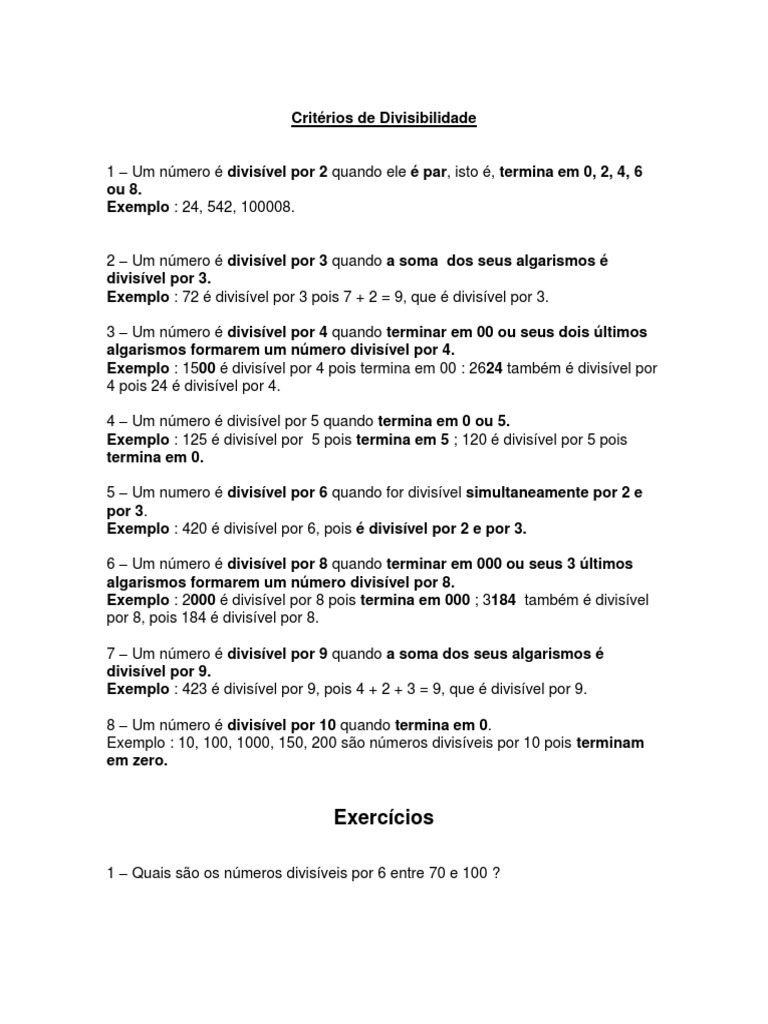 Critérios de Divisibilidade

1 – Um número é divisível por 2 quando ele é par, isto é, termina em 0, 2, 4, 6 ou 8.
Exemplo : 24, 542, 100008.

2 – Um número é divisível por 3 quando a soma dos seus algarismos é divisível por 3.
Exemplo : 72 é divisível por 3 pois 7 + 2 = 9, que é divisível por 3.

3 – Um número é divisível por 4 quando terminar em 00 ou seus dois últimos algarismos formarem um número divisível por 4.
Exemplo : 1500 é divisível por 4 pois termina em 00 : 2624 também é divisível por 4 pois 24 é divisível por 4.

4 – Um número é divisível por 5 quando termina em 0 ou 5.
Exemplo : 125 é divisível por 5 pois termina em 5 ; 120 é divisível por 5 pois termina em 0.

5 – Um numero é divisível por 6 quando for divisível simultaneamente por 2 e por 3.
Exemplo : 420 é divisível por 6, pois é divisível por 2 e por 3.

6 – Um número é divisível por 8 quando terminar em 000 ou seus 3 últimos algarismos formarem um número divisível por 8.
Exemplo : 2000 é divisível por 8 pois termina em 000 ; 3184 também é divisível por 8, pois 184 é divisível por 8.

7 – Um número é divisível por 9 quando a soma dos seus algarismos é divisível por 9.
Exemplo : 423 é divisível por 9, pois 4 + 2 + 3 = 9, que é divisível por 9.

8 – Um número é divisível por 10 quando termina em 0.
Exemplo : 10, 100, 1000, 150, 200 são números divisíveis por 10 pois terminam em zero.

Exercícios

1 – Quais são os números divisíveis por 6 entre 70 e 100 ?